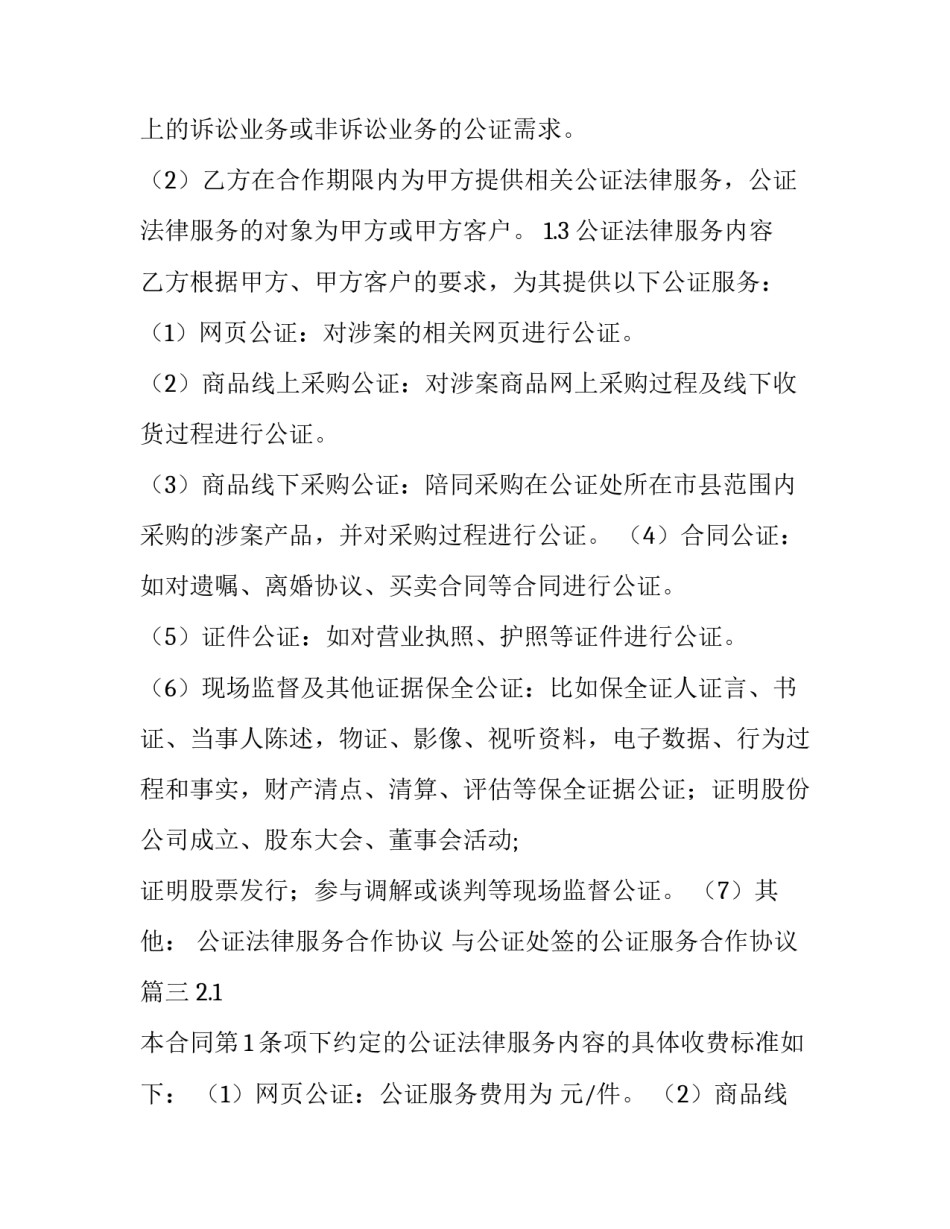 上的诉讼业务或非诉讼业务的公证需求。

（2）乙方在合作期限内为甲方提供相关公证法律服务，公证法律服务的对象为甲方或甲方客户。 1.3 公证法律服务内容

乙方根据甲方、甲方客户的要求，为其提供以下公证服务：

（1）网页公证：对涉案的相关网页进行公证。

（2）商品线上采购公证：对涉案商品网上采购过程及线下收货过程进行公证。

（3）商品线下采购公证：陪同采购在公证处所在市县范围内采购的涉案产品，并对采购过程进行公证。 （4）合同公证：如对遗嘱、离婚协议、买卖合同等合同进行公证。

（5）证件公证：如对营业执照、护照等证件进行公证。

（6）现场监督及其他证据保全公证：比如保全证人证言、书证、当事人陈述，物证、影像、视听资料，电子数据、行为过程和事实，财产清点、清算、评估等保全证据公证；证明股份公司成立、股东大会、董事会活动;

证明股票发行；参与调解或谈判等现场监督公证。 （7）其他： 公证法律服务合作协议 与公证处签的公证服务合作协议篇三 2.1

本合同第 1 条项下约定的公证法律服务内容的具体收费标准如下： （1）网页公证：公证服务费用为 元/件。 （2）商品线